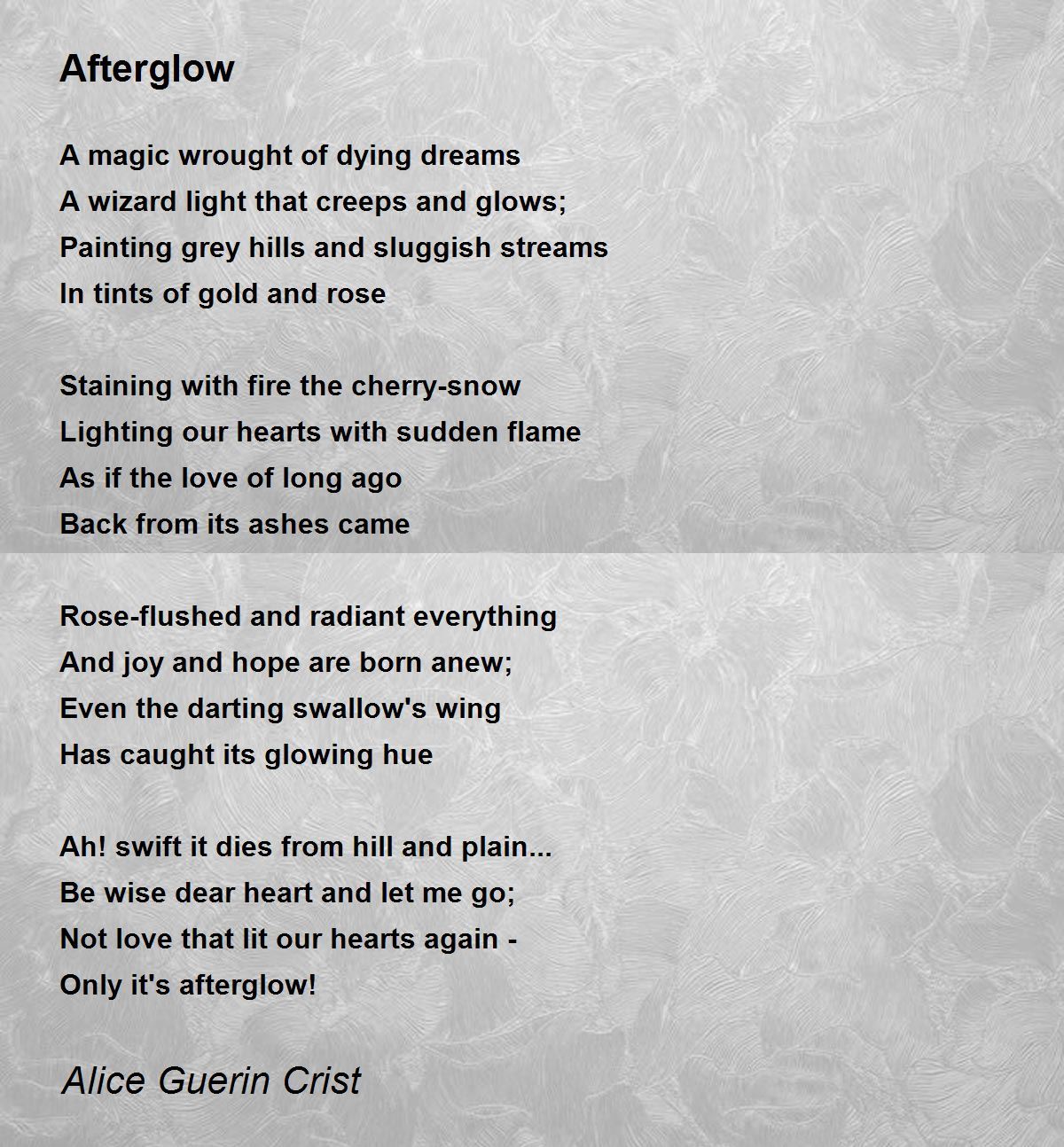 Afterglow

A magic wrought of dying dreams
A wizard light that creeps and glows;
Painting grey hills and sluggish streams
In tints of gold and rose

Staining with fire the cherry-snow
Lighting our hearts with sudden flame
As if the love of long ago
Back from its ashes came

Rose-flushed and radiant everything
And joy and hope are born anew;
Even the darting swallow's wing
Has caught its glowing hue

Ah! swift it dies from hill and plain...
Be wise dear heart and let me go;
Not love that lit our hearts again -
Only it's afterglow!

Alice Guerin Crist